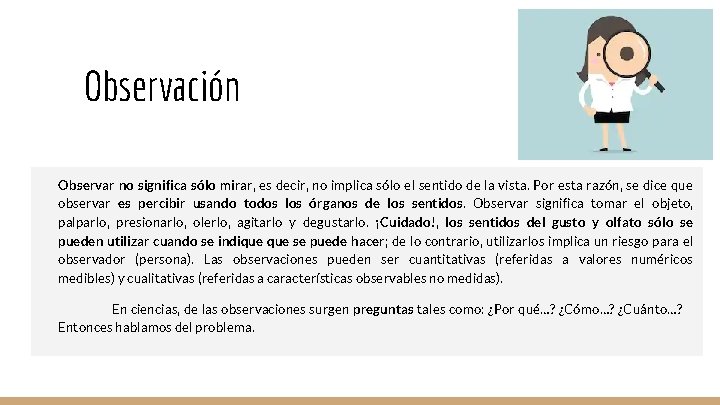 Observación

Observar no significa sólo mirar, es decir, no implica sólo el sentido de la vista. Por esta razón, se dice que observar es percibir usando todos los órganos de los sentidos. Observar significa tomar el objeto, palparlo, presionarlo, olerlo, agitarlo y degustarlo. ¡Cuidado!, los sentidos del gusto y olfato sólo se pueden utilizar cuando se indique que se puede hacer; de lo contrario, utilizarlos implica un riesgo para el observador (persona). Las observaciones pueden ser cuantitativas (referidas a valores numéricos medibles) y cualitativas (referidas a características observables no medidas).

En ciencias, de las observaciones surgen preguntas tales como: ¿Por qué…? ¿Cómo…? ¿Cuánto…? Entonces hablamos del problema.